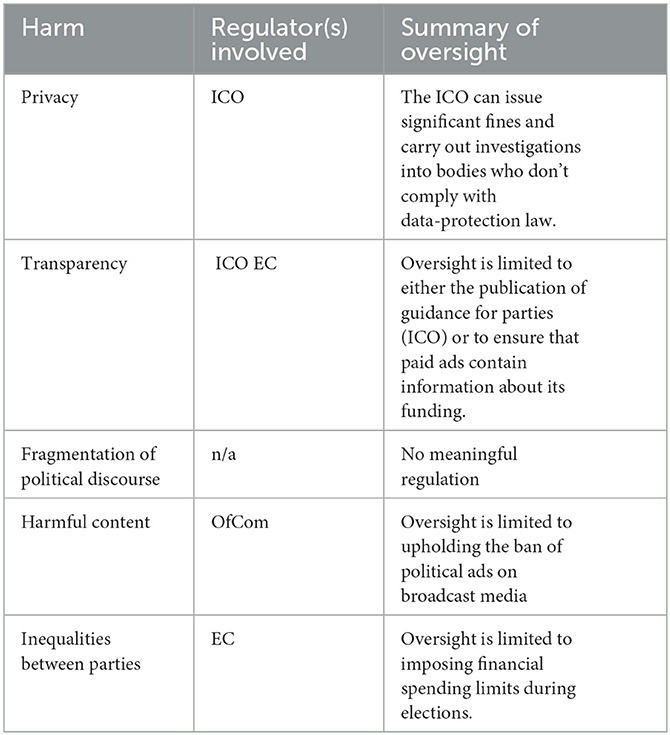 | Harm | Regulator(s) involved | Summary of oversight |
|---|---|---|
| Privacy | ICO | The ICO can issue significant fines and carry out investigations into bodies who don't comply with data-protection law. |
| Transparency | ICO EC | Oversight is limited to either the publication of guidance for parties (ICO) or to ensure that paid ads contain information about its funding. |
| Fragmentation of political discourse | n/a | No meaningful regulation |
| Harmful content | OfCom | Oversight is limited to upholding the ban of political ads on broadcast media |
| Inequalities between parties | EC | Oversight is limited to imposing financial spending limits during elections. |